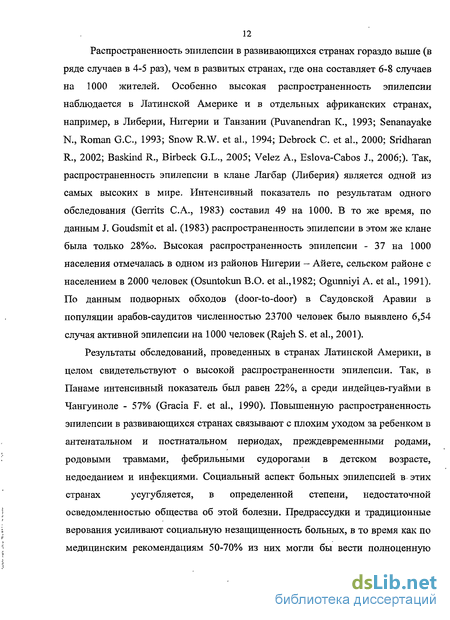 12

Распространенность эпилепсии в развивающихся странах гораздо выше (в ряде случаев в 4-5 раз), чем в развитых странах, где она составляет 6-8 случаев на 1000 жителей. Особенно высокая распространенность эпилепсии наблюдается в Латинской Америке и в отдельных африканских странах, например, в Либерии, Нигерии и Танзании (Puvanendran K., 1993; Senanayake N., Roman G.C., 1993; Snow R.W. et al., 1994; Debrock C. et al., 2000; Sridharan R., 2002; Baskind R., Birbeck G.L., 2005; Velez A., Eslova-Cabos J., 2006;). Так, распространенность эпилепсии в клане Лагбар (Либерия) является одной из самых высоких в мире. Интенсивный показатель по результатам одного обследования (Gerrits C.A., 1983) составил 49 на 1000. В то же время, по данным J. Goudsmit et al. (1983) распространенность эпилепсии в этом же клане была только 28‰. Высокая распространенность эпилепсии - 37 на 1000 населения отмечалась в одном из районов Нигерии – Айете, сельском районе с населением в 2000 человек (Osuntokun B.O. et al.,1982; Ogunniyi A. et al., 1991). По данным подворных обходов (door-to-door) в Саудовской Аравии в популяции арабов-саудитов численностью 23700 человек было выявлено 6,54 случая активной эпилепсии на 1000 человек (Rajeh S. et al., 2001).

Результаты обследований, проведенных в странах Латинской Америки, в целом свидетельствуют о высокой распространенности эпилепсии. Так, в Панаме интенсивный показатель был равен 22%, а среди индейцев-гуайми в Чангуиноле - 57% (Gracia F. et al., 1990). Повышенную распространенность эпилепсии в развивающихся странах связывают с плохим уходом за ребенком в антенатальном и постнатальном периодах, преждевременными родами, родовыми травмами, фебрильными судорогами в детском возрасте, недоеданием и инфекциями. Социальный аспект больных эпилепсией в этих странах усугубляется, в определенной степени, недостаточной осведомленностью общества об этой болезни. Предрассудки и традиционные верования усиливают социальную незащищенность больных, в то время как по медицинским рекомендациям 50-70% из них могли бы вести полноценную

dsLib.net
библиотека диссертаций